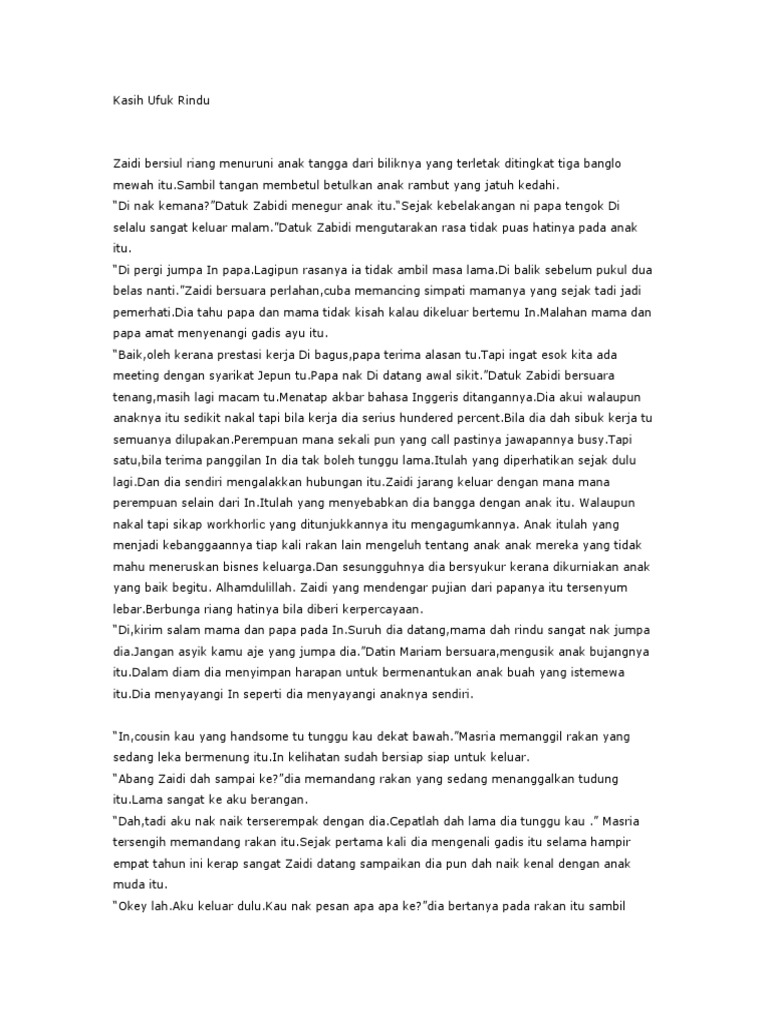 Kasih Ufuk Rindu

Zaidi bersiul riang menuruni anak tangga dari biliknya yang terletak ditingkat tiga banglo mewah itu.Sambil tangan membetul betulkan anak rambut yang jatuh kedahi.
"Di nak kemana?"Datuk Zabidi menegur anak itu."Sejak kebelakangan ni papa tengok Di selalu sangat keluar malam."Datuk Zabidi mengutarakan rasa tidak puas hatinya pada anak itu.
"Di pergi jumpa In papa.Lagipun rasanya ia tidak ambil masa lama.Di balik sebelum pukul dua belas nanti."Zaidi bersuara perlahan,cuba memancing simpati mamanya yang sejak tadi jadi pemerhati.Dia tahu papa dan mama tidak kisah kalau dikeluar bertemu In.Malahan mama dan papa amat menyenangi gadis ayu itu.
"Baik,oleh kerana prestasi kerja Di bagus,papa terima alasan tu.Tapi ingat esok kita ada meeting dengan syarikat Jepun tu.Papa nak Di datang awal sikit."Datuk Zabidi bersuara tenang,masih lagi macam tu.Menatap akbar bahasa Inggeris ditangannya.Dia akui walaupun anaknya itu sedikit nakal tapi bila kerja dia serius hundered percent.Bila dia dah sibuk kerja tu semuanya dilupakan.Perempuan mana sekali pun yang call pastinya jawapannya busy.Tapi satu,bila terima panggilan In dia tak boleh tunggu lama.Itulah yang diperhatikan sejak dulu lagi.Dan dia sendiri mengalakkan hubungan itu.Zaidi jarang keluar dengan mana mana perempuan selain dari In.Itulah yang menyebabkan dia bangga dengan anak itu. Walaupun nakal tapi sikap workhorlic yang ditunjukkannya itu mengagumkannya. Anak itulah yang menjadi kebanggaannya tiap kali rakan lain mengeluh tentang anak anak mereka yang tidak mahu meneruskan bisnes keluarga.Dan sesungguhnya dia bersyukur kerana dikurniakan anak yang baik begitu. Alhamdulillah. Zaidi yang mendengar pujian dari papanya itu tersenyum lebar.Berbunga riang hatinya bila diberi kerpercayaan.
"Di,kirim salam mama dan papa pada In.Suruh dia datang,mama dah rindu sangat nak jumpa dia.Jangan asyik kamu aje yang jumpa dia."Datin Mariam bersuara,mengusik anak bujangnya itu.Dalam diam dia menyimpan harapan untuk bermenantukan anak buah yang istemewa itu.Dia menyayangi In seperti dia menyayangi anaknya sendiri.

"In,cousin kau yang handsome tu tunggu kau dekat bawah."Masria memanggil rakan yang sedang leka bermenung itu.In kelihatan sudah bersiap siap untuk keluar.
"Abang Zaidi dah sampai ke?"dia memandang rakan yang sedang menanggalkan tudung itu.Lama sangat ke aku berangan.
"Dah,tadi aku nak naik terserempak dengan dia.Cepatlah dah lama dia tunggu kau ." Masria tersengih memandang rakan itu.Sejak pertama kali dia mengenali gadis itu selama hampir empat tahun ini kerap sangat Zaidi datang sampaikan dia pun dah naik kenal dengan anak muda itu.
"Okey lah.Aku keluar dulu.Kau nak pesan apa apa ke?"dia bertanya pada rakan itu sambil